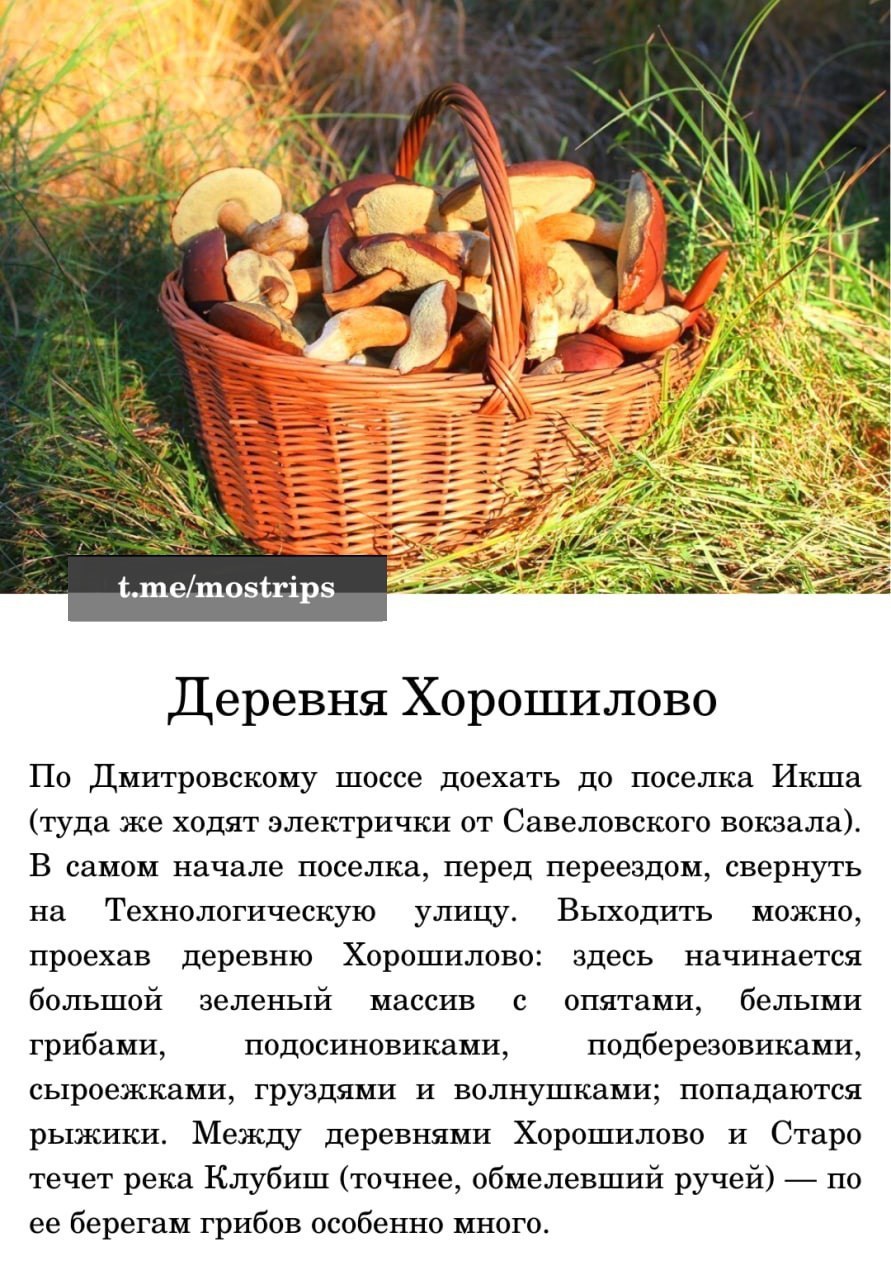 t.me/mostrips

Деревня Хорошилово

По Дмитровскому шоссе доехать до поселка Икша (туда же ходят электрички от Савеловского вокзала). В самом начале поселка, перед переездом, свернуть на Технологическую улицу. Выходить можно, проехав деревню Хорошилово: здесь начинается большой зеленый массив с опятами, белыми грибами, подосиновиками, подберезовиками, сыроежками, груздями и волнушками; попадаются рыжики. Между деревнями Хорошилово и Старо течет река Клубиш (точнее, обмелевший ручей) — по ее берегам грибов особенно много.